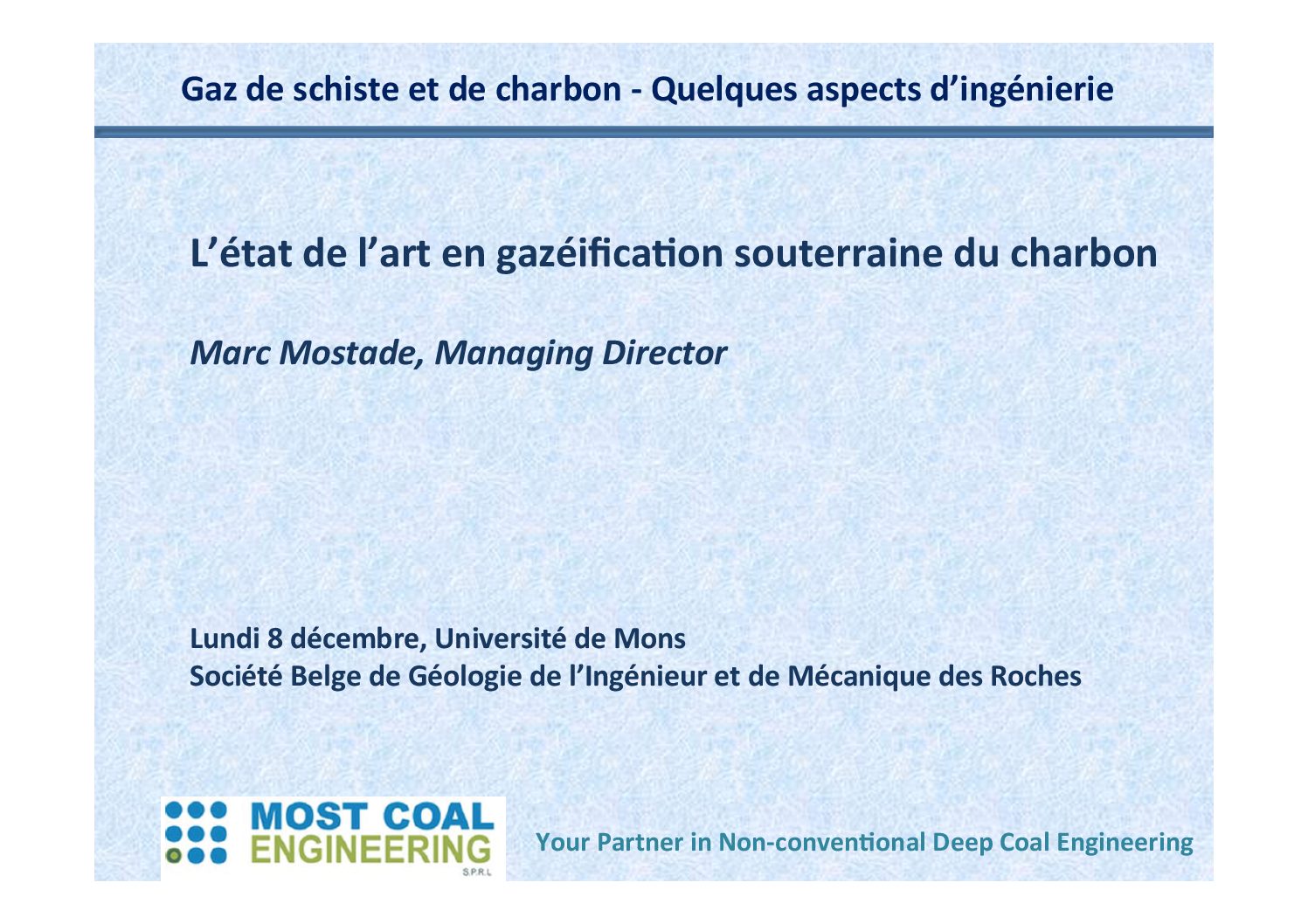 Gaz de schiste et de charbon - Quelques aspects d'ingénierie

L'état de l'art en gazéification souterraine du charbon

Marc Mostade, Managing Director

Lundi 8 décembre, Université de Mons
Société Belge de Géologie de l'Ingénieur et de Mécanique des Roches

MOST COAL
ENGINEERING
S.P.R.L

Your Partner in Non-conventional Deep Coal Engineering